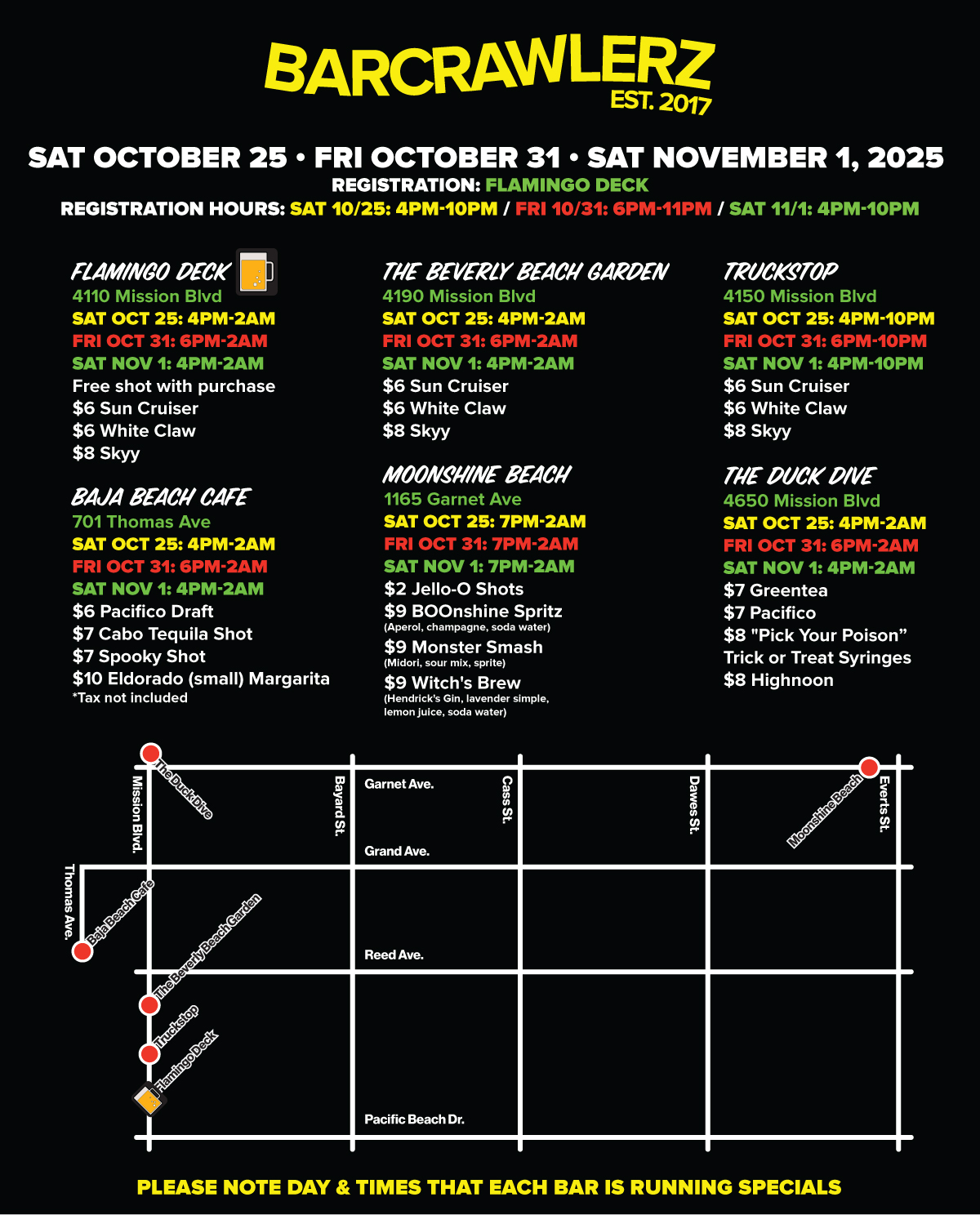 BARCRAWLERZ
EST. 2017

SAT OCTOBER 25 • FRI OCTOBER 31 • SAT NOVEMBER 1, 2025
REGISTRATION: FLAMINGO DECK
REGISTRATION HOURS: SAT 10/25: 4PM-10PM / FRI 10/31: 6PM-11PM / SAT 11/1: 4PM-10PM

FLAMINGO DECK
4110 Mission Blvd
SAT OCT 25: 4PM-2AM
FRI OCT 31: 6PM-2AM
SAT NOV 1: 4PM-2AM
Free shot with purchase
$6 Sun Cruiser
$6 White Claw
$8 Skyy

BAJA BEACH CAFE
701 Thomas Ave
SAT OCT 25: 4PM-2AM
FRI OCT 31: 6PM-2AM
SAT NOV 1: 4PM-2AM
$6 Pacifico Draft
$7 Cabo Tequila Shot
$7 Spooky Shot
$10 Eldorado (small) Margarita
*Tax not included

THE BEVERLY BEACH GARDEN
4190 Mission Blvd
SAT OCT 25: 4PM-2AM
FRI OCT 31: 6PM-2AM
SAT NOV 1: 4PM-2AM
$6 Sun Cruiser
$6 White Claw
$8 Skyy

MOONSHINE BEACH
1165 Garnet Ave
SAT OCT 25: 7PM-2AM
FRI OCT 31: 7PM-2AM
SAT NOV 1: 7PM-2AM
$2 Jello-O Shots
$9 BOOnshine Spritz
(Aperol, champagne, soda water)
$9 Monster Smash
(Midori, sour mix, sprite)
$9 Witch's Brew
(Hendrick's Gin, lavender simple, lemon juice, soda water)

TRUCKSTOP
4150 Mission Blvd
SAT OCT 25: 4PM-10PM
FRI OCT 31: 6PM-10PM
SAT NOV 1: 4PM-10PM
$6 Sun Cruiser
$6 White Claw
$8 Skyy

THE DUCK DIVE
4650 Mission Blvd
SAT OCT 25: 4PM-2AM
FRI OCT 31: 6PM-2AM
SAT NOV 1: 4PM-2AM
$7 Greentea
$7 Pacifico
$8 "Pick Your Poison"
Trick or Treat Syringes
$8 Highnoon

The Duck Dive
Mission Blvd.
Bayard St.
Garnet Ave.
Cass St.
Dawes St.
Moonshine Beach
Everts St.
Grand Ave.
Thomas Ave.
Baja Beach Cafe
The Beverly Beach Garden
Reed Ave.
Truckstop
Flamingo Deck
Pacific Beach Dr.

PLEASE NOTE DAY & TIMES THAT EACH BAR IS RUNNING SPECIALS